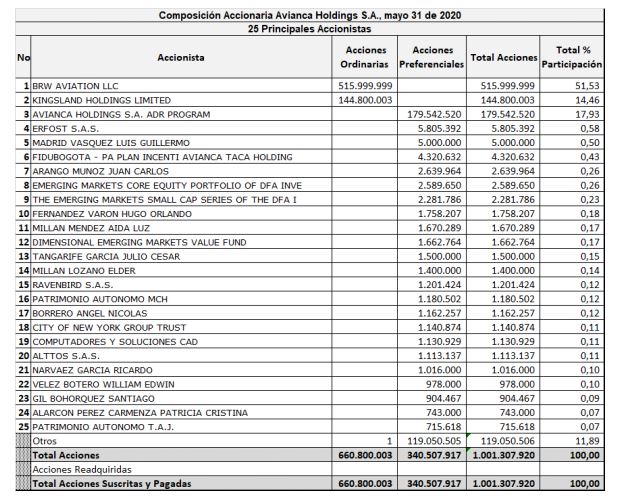 Composición Accionaria Avianca Holdings S.A., mayo 31 de 2020

25 Principales Accionistas

| No | Accionista | Acciones Ordinarias | Acciones Preferenciales | Total Acciones | Total % Participación |
|---|---|---|---|---|---|
| 1 | BRW AVIATION LLC | 515.999.999 | | 515.999.999 | 51,53 |
| 2 | KINGSLAND HOLDINGS LIMITED | 144.800.003 | | 144.800.003 | 14,46 |
| 3 | AVIANCA HOLDINGS S.A. ADR PROGRAM | | 179.542.520 | 179.542.520 | 17,93 |
| 4 | ERFOST S.A.S. | | 5.805.392 | 5.805.392 | 0,58 |
| 5 | MADRID VASQUEZ LUIS GUILLERMO | | 5.000.000 | 5.000.000 | 0,50 |
| 6 | FIDUBOGOTA - PA PLAN INCENTI AVIANCA TACA HOLDING | | 4.320.632 | 4.320.632 | 0,43 |
| 7 | ARANGO MUNOZ JUAN CARLOS | | 2.639.964 | 2.639.964 | 0,26 |
| 8 | EMERGING MARKETS CORE EQUITY PORTFOLIO OF DFA INVE | | 2.589.650 | 2.589.650 | 0,26 |
| 9 | THE EMERGING MARKETS SMALL CAP SERIES OF THE DFA I | | 2.281.786 | 2.281.786 | 0,23 |
| 10 | FERNANDEZ VARON HUGO ORLANDO | | 1.758.207 | 1.758.207 | 0,18 |
| 11 | MILLAN MENDEZ AIDA LUZ | | 1.670.289 | 1.670.289 | 0,17 |
| 12 | DIMENSIONAL EMERGING MARKETS VALUE FUND | | 1.662.764 | 1.662.764 | 0,17 |
| 13 | TANGARIFE GARCIA JULIO CESAR | | 1.500.000 | 1.500.000 | 0,15 |
| 14 | MILLAN LOZANO ELDER | | 1.400.000 | 1.400.000 | 0,14 |
| 15 | RAVENBIRD S.A.S. | | 1.201.424 | 1.201.424 | 0,12 |
| 16 | PATRIMONIO AUTONOMO MCH | | 1.180.502 | 1.180.502 | 0,12 |
| 17 | BORRERO ANGEL NICOLAS | | 1.162.257 | 1.162.257 | 0,12 |
| 18 | CITY OF NEW YORK GROUP TRUST | | 1.140.874 | 1.140.874 | 0,11 |
| 19 | COMPUTADORES Y SOLUCIONES CAD | | 1.130.929 | 1.130.929 | 0,11 |
| 20 | ALTTOS S.A.S. | | 1.113.137 | 1.113.137 | 0,11 |
| 21 | NARVAEZ GARCIA RICARDO | | 1.016.000 | 1.016.000 | 0,10 |
| 22 | VELEZ BOTERO WILLIAM EDWIN | | 978.000 | 978.000 | 0,10 |
| 23 | GIL BOHORQUEZ SANTIAGO | | 904.467 | 904.467 | 0,09 |
| 24 | ALARCON PEREZ CARMENZA PATRICIA CRISTINA | | 743.000 | 743.000 | 0,07 |
| 25 | PATRIMONIO AUTONOMO T.A.J. | | 715.618 | 715.618 | 0,07 |
| | Otros | 1 | 119.050.505 | 119.050.506 | 11,89 |
| | Total Acciones | 660.800.003 | 340.507.917 | 1.001.307.920 | 100,00 |
| | Acciones Readquiridas | | | | |
| | Total Acciones Suscritas y Pagadas | 660.800.003 | 340.507.917 | 1.001.307.920 | 100,00 |